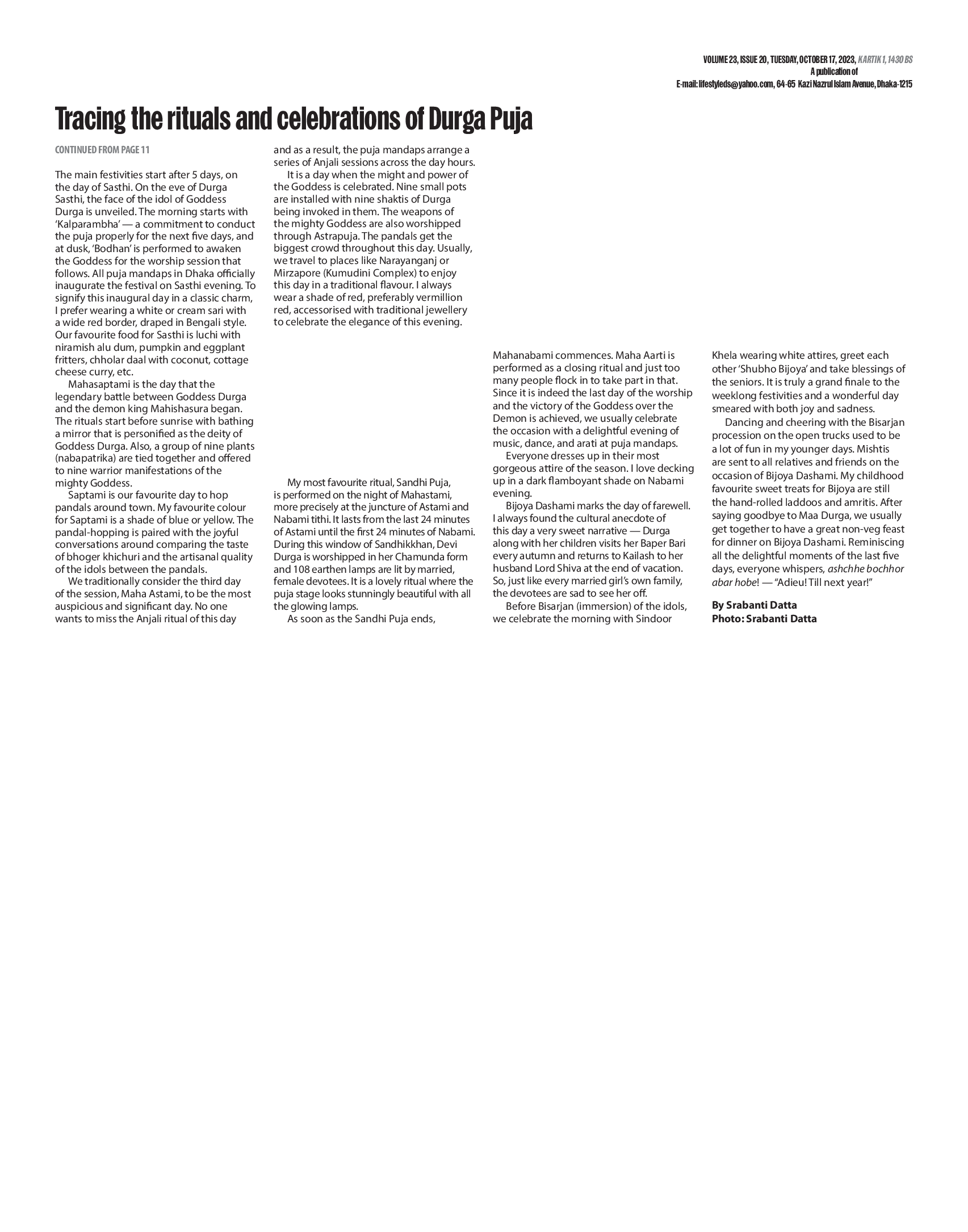 VOLUME 23, ISSUE 20, TUESDAY, OCTOBER 17, 2023, KARTIK 1, 1430 BS
A publication of
E-mail: lifestyleds@yahoo.com, 64-65 Kazi Nazrul Islam Avenue, Dhaka-1215

Tracing the rituals and celebrations of Durga Puja

CONTINUED FROM PAGE 11

The main festivities start after 5 days, on the day of Sasthi. On the eve of Durga Sasthi, the face of the idol of Goddess Durga is unveiled. The morning starts with 'Kalparambha' — a commitment to conduct the puja properly for the next five days, and at dusk, 'Bodhan' is performed to awaken the Goddess for the worship session that follows. All puja mandaps in Dhaka officially inaugurate the festival on Sasthi evening. To signify this inaugural day in a classic charm, I prefer wearing a white or cream sari with a wide red border, draped in Bengali style. Our favourite food for Sasthi is luchi with niramish alu dum, pumpkin and eggplant fritters, chholar daal with coconut, cottage cheese curry, etc.

Mahasaptami is the day that the legendary battle between Goddess Durga and the demon king Mahishasura began. The rituals start before sunrise with bathing a mirror that is personified as the deity of Goddess Durga. Also, a group of nine plants (nabapatrika) are tied together and offered to nine warrior manifestations of the mighty Goddess.

Saptami is our favourite day to hop pandals around town. My favourite colour for Saptami is a shade of blue or yellow. The pandal-hopping is paired with the joyful conversations around comparing the taste of bhoger khichuri and the artisanal quality of the idols between the pandals.

We traditionally consider the third day of the session, Maha Astami, to be the most auspicious and significant day. No one wants to miss the Anjali ritual of this day and as a result, the puja mandaps arrange a series of Anjali sessions across the day hours.

It is a day when the might and power of the Goddess is celebrated. Nine small pots are installed with nine shaktis of Durga being invoked in them. The weapons of the mighty Goddess are also worshipped through Astrapuja. The pandals get the biggest crowd throughout this day. Usually, we travel to places like Narayanganj or Mirzapore (Kumudini Complex) to enjoy this day in a traditional flavour. I always wear a shade of red, preferably vermillion red, accessorised with traditional jewellery to celebrate the elegance of this evening.

My most favourite ritual, Sandhi Puja, is performed on the night of Mahastami, more precisely at the juncture of Astami and Nabami tithi. It lasts from the last 24 minutes of Astami until the first 24 minutes of Nabami. During this window of Sandhikkhan, Devi Durga is worshipped in her Chamunda form and 108 earthen lamps are lit by married, female devotees. It is a lovely ritual where the puja stage looks stunningly beautiful with all the glowing lamps.

As soon as the Sandhi Puja ends, Mahanabami commences. Maha Aarti is performed as a closing ritual and just too many people flock in to take part in that. Since it is indeed the last day of the worship and the victory of the Goddess over the Demon is achieved, we usually celebrate the occasion with a delightful evening of music, dance, and arati at puja mandaps.

Everyone dresses up in their most gorgeous attire of the season. I love decking up in a dark flamboyant shade on Nabami evening.

Bijoya Dashami marks the day of farewell. I always found the cultural anecdote of this day a very sweet narrative — Durga along with her children visits her Baper Bari every autumn and returns to Kailash to her husband Lord Shiva at the end of vacation. So, just like every married girl's own family, the devotees are sad to see her off.

Before Bisarjan (immersion) of the idols, we celebrate the morning with Sindoor Khela wearing white attires, greet each other 'Shubho Bijoya' and take blessings of the seniors. It is truly a grand finale to the weeklong festivities and a wonderful day smeared with both joy and sadness.

Dancing and cheering with the Bisarjan procession on the open trucks used to be a lot of fun in my younger days. Mishtis are sent to all relatives and friends on the occasion of Bijoya Dashami. My childhood favourite sweet treats for Bijoya are still the hand-rolled laddoos and amritis. After saying goodbye to Maa Durga, we usually get together to have a great non-veg feast for dinner on Bijoya Dashami. Reminiscing all the delightful moments of the last five days, everyone whispers, ashchhe bochhor abar hobe! — "Adieu! Till next year!"

By Srabanti Datta
Photo: Srabanti Datta